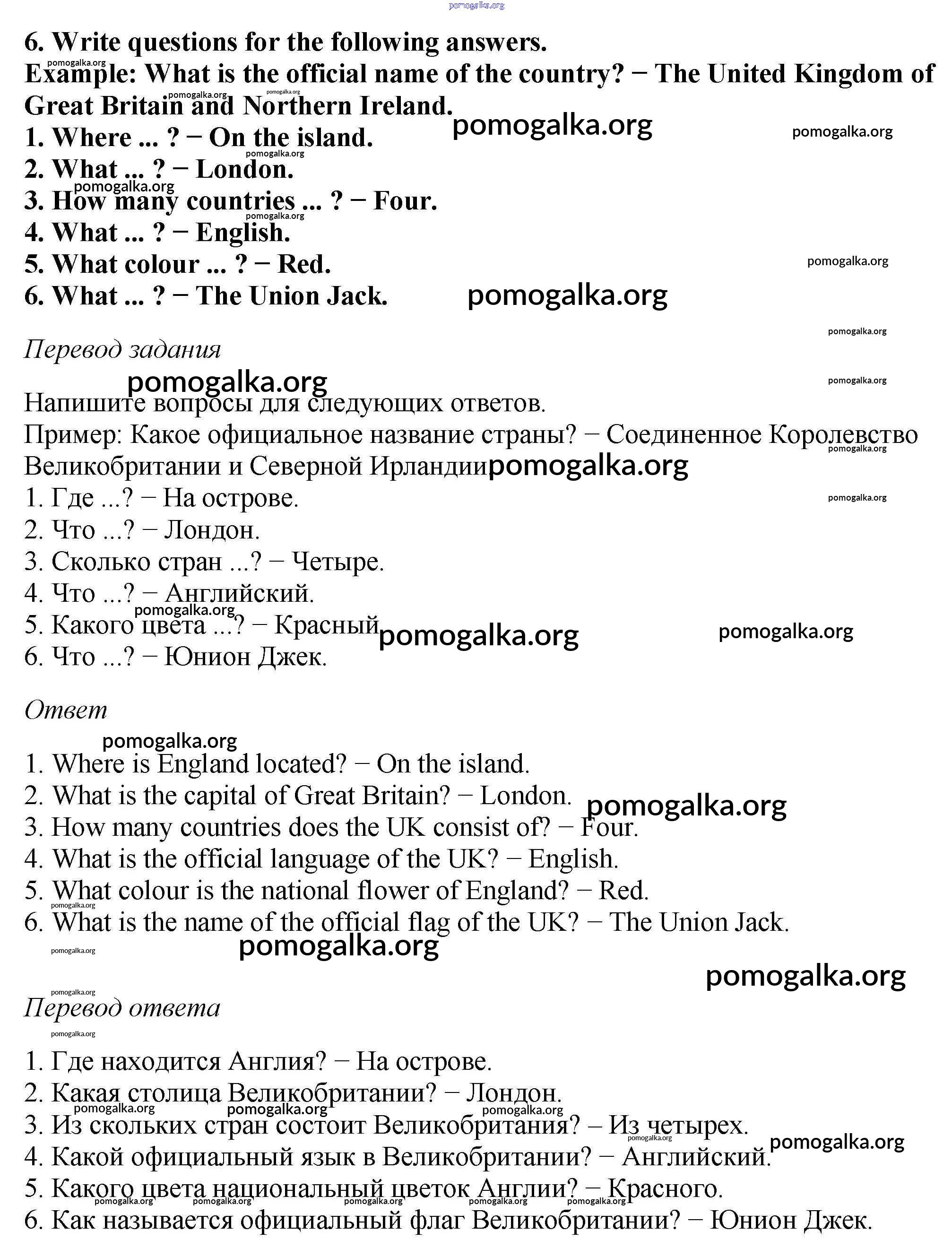 pomogalka.org

6. Write questions for the following answers.
Example: What is the official name of the country? − The United Kingdom of Great Britain and Northern Ireland.
1. Where ... ? − On the island.
2. What ... ? − London.
3. How many countries ... ? − Four.
4. What ... ? − English.
5. What colour ... ? − Red.
6. What ... ? − The Union Jack.

Перевод задания

Напишите вопросы для следующих ответов.
Пример: Какое официальное название страны? − Соединенное Королевство Великобритании и Северной Ирландии
1. Где ...? − На острове.
2. Что ...? − Лондон.
3. Сколько стран ...? − Четыре.
4. Что ...? − Английский.
5. Какого цвета ...? − Красный
6. Что ...? − Юнион Джек.

Ответ

1. Where is England located? − On the island.
2. What is the capital of Great Britain? − London.
3. How many countries does the UK consist of? − Four.
4. What is the official language of the UK? − English.
5. What colour is the national flower of England? − Red.
6. What is the name of the official flag of the UK? − The Union Jack.

Перевод ответа

1. Где находится Англия? − На острове.
2. Какая столица Великобритании? − Лондон.
3. Из скольких стран состоит Великобритания? – Из четырех.
4. Какой официальный язык в Великобритании? − Английский.
5. Какого цвета национальный цветок Англии? − Красного.
6. Как называется официальный флаг Великобритании? − Юнион Джек.

pomogalka.org